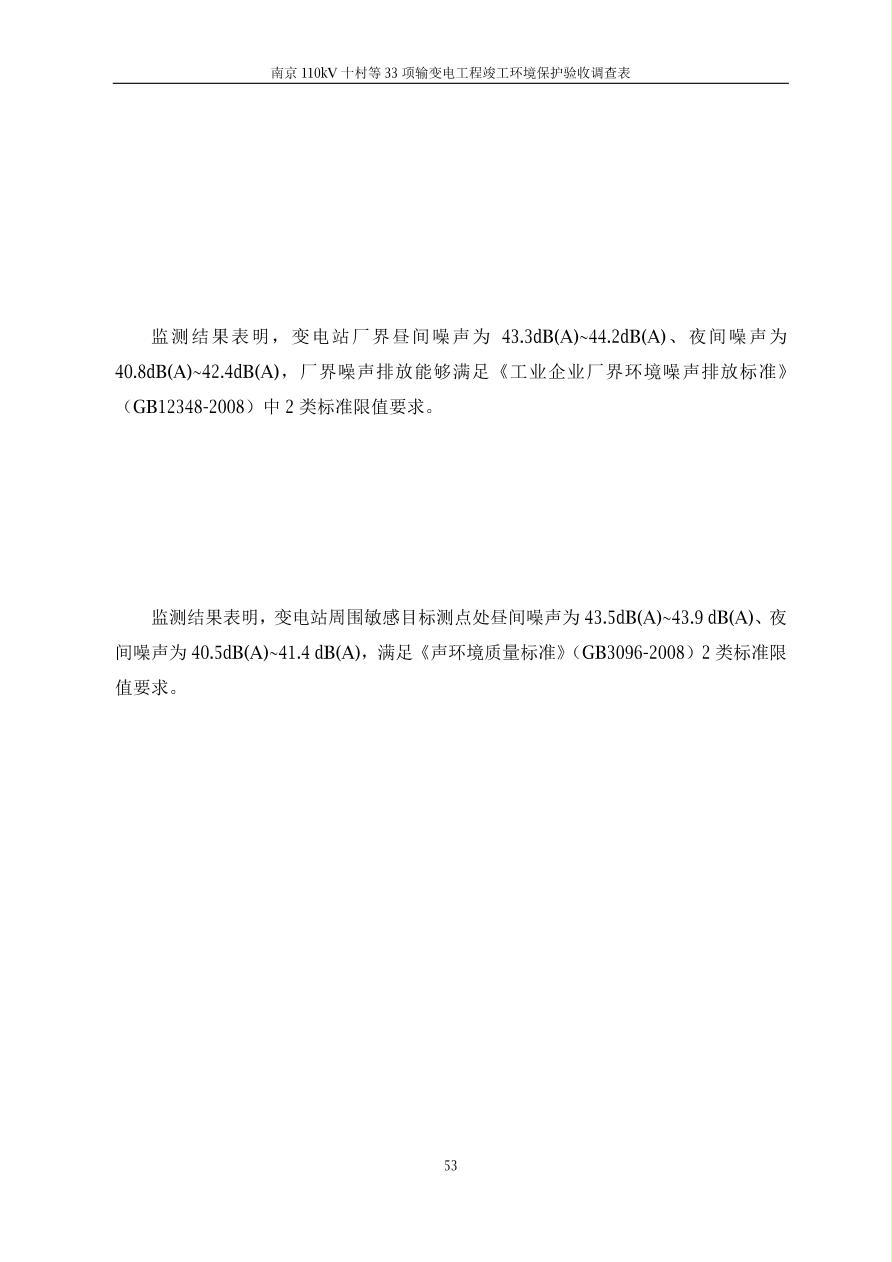 南京 110kV 十村等 33 项输变电工程竣工环境保护验收调查表

监测结果表明，变电站厂界昼间噪声为 43.3dB(A)~44.2dB(A)、夜间噪声为 40.8dB(A)~42.4dB(A)，厂界噪声排放能够满足《工业企业厂界环境噪声排放标准》（GB12348-2008）中 2 类标准限值要求。

监测结果表明，变电站周围敏感目标测点处昼间噪声为 43.5dB(A)~43.9 dB(A)、夜间噪声为 40.5dB(A)~41.4 dB(A)，满足《声环境质量标准》（GB3096-2008）2 类标准限值要求。

53